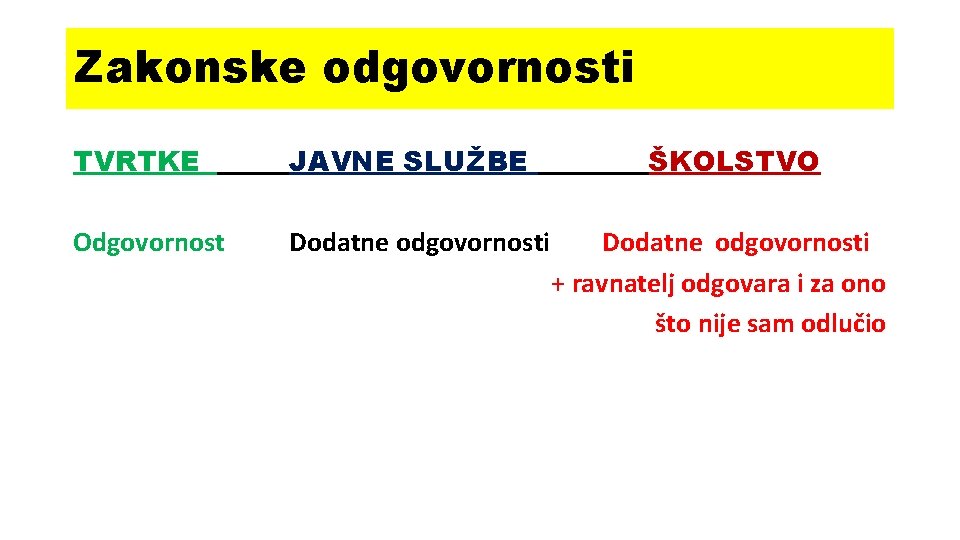 Zakonske odgovornosti

TVRTKE JAVNE SLUŽBE ŠKOLSTVO

Odgovornost Dodatne odgovornosti Dodatne odgovornosti + ravnatelj odgovara i za ono što nije sam odlučio